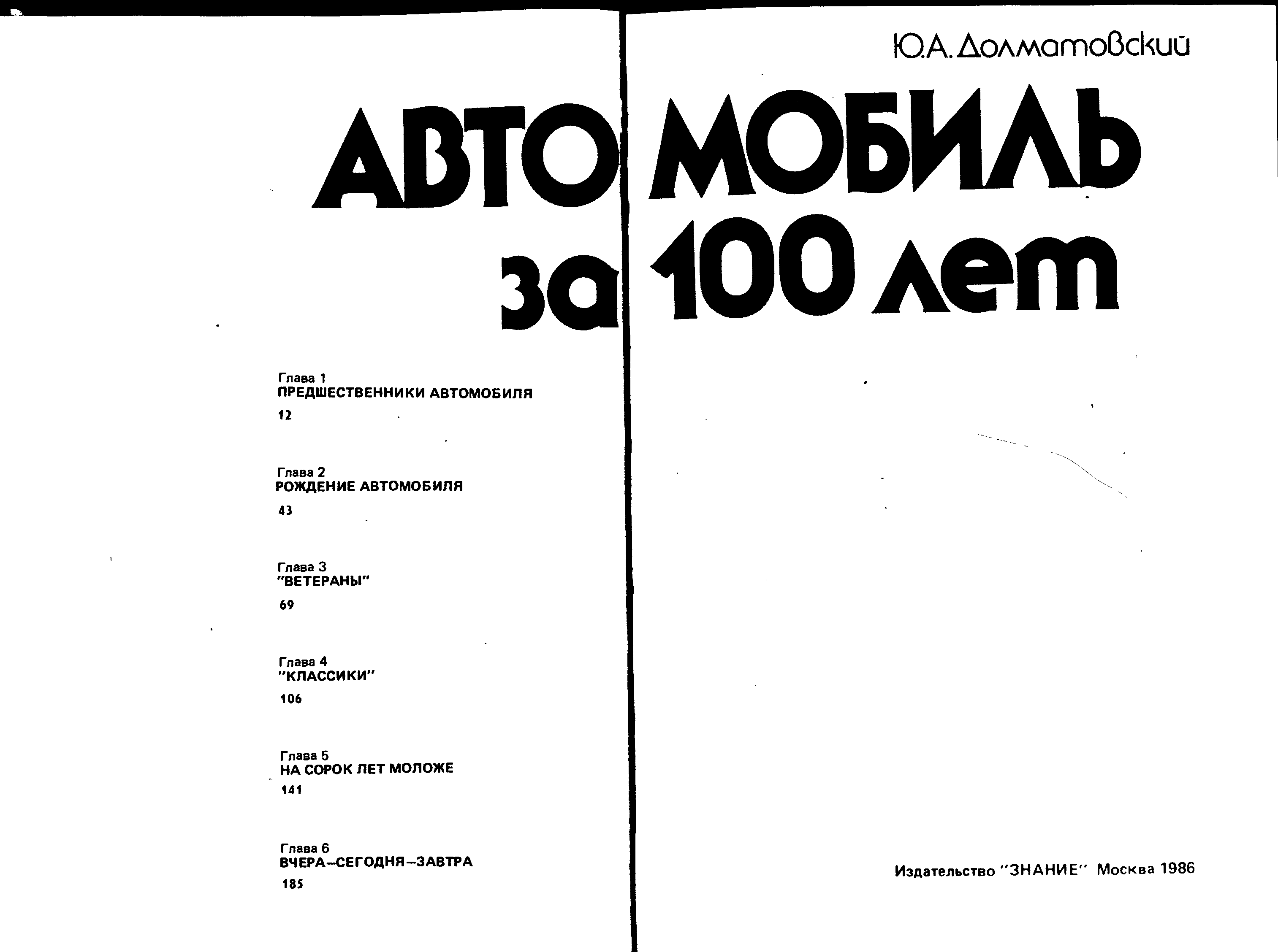 Ю.А. Долматовский

АВТОМОБИЛЬ за 100 лет

Глава 1
ПРЕДШЕСТВЕННИКИ АВТОМОБИЛЯ
12

Глава 2
РОЖДЕНИЕ АВТОМОБИЛЯ
43

Глава 3
"ВЕТЕРАНЫ"
69

Глава 4
"КЛАССИКИ"
106

Глава 5
НА СОРОК ЛЕТ МОЛОЖЕ
141

Глава 6
ВЧЕРА–СЕГОДНЯ–ЗАВТРА
185

Издательство "ЗНАНИЕ" Москва 1986